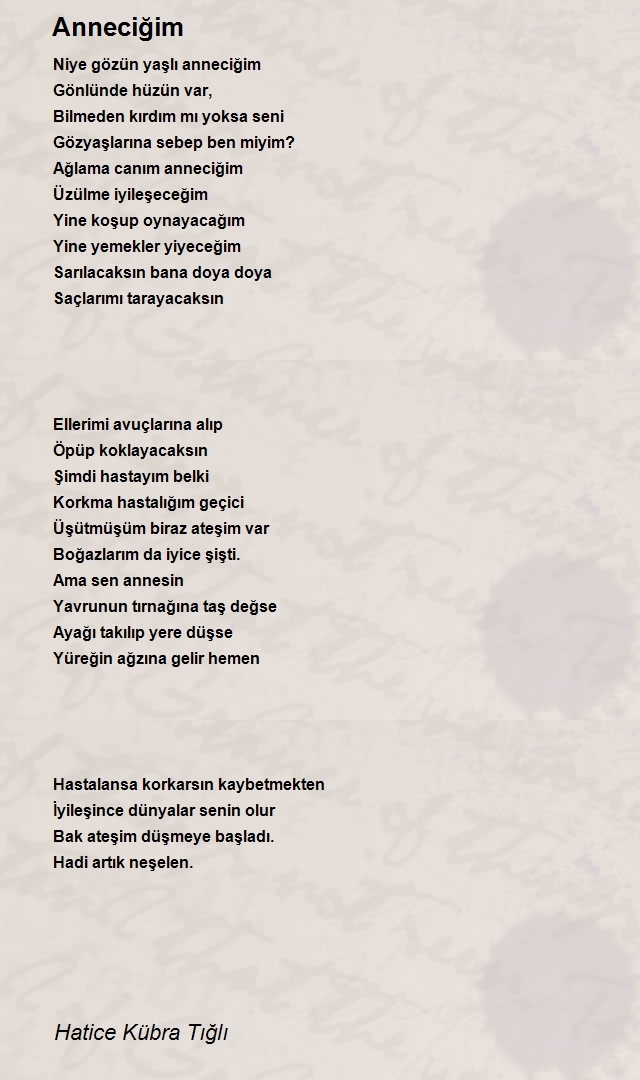 Anneciğim

Niye gözün yaşlı anneciğim
Gönlünde hüzün var,
Bilmeden kırdım mı yoksa seni
Gözyaşlarına sebep ben miyim?
Ağlama canım anneciğim
Üzülme iyileşeceğim
Yine koşup oynayacağım
Yine yemekler yiyeceğim
Sarılacaksın bana doya doya
Saçlarımı tarayacaksın

Ellerimi avuçlarına alıp
Öpüp koklayacaksın
Şimdi hastayım belki
Korkma hastalığım geçici
Üşütmüşüm biraz ateşim var
Boğazlarım da iyice şişti.
Ama sen annesin
Yavrunun tırnağına taş değse
Ayağı takılıp yere düşse
Yüreğin ağzına gelir hemen

Hastalansa korkarsın kaybetmekten
İyileşince dünyalar senin olur
Bak ateşim düşmeye başladı.
Hadi artık neşelen.

Hatice Kübra Tığlı